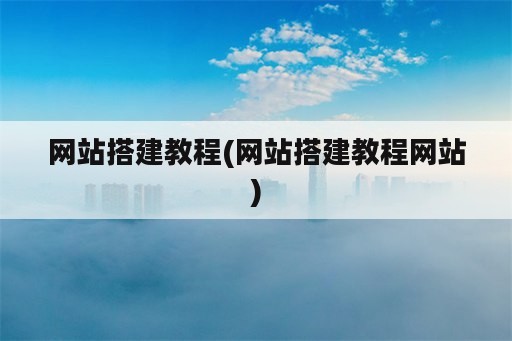 网站搭建教程(网站搭建教程网站)